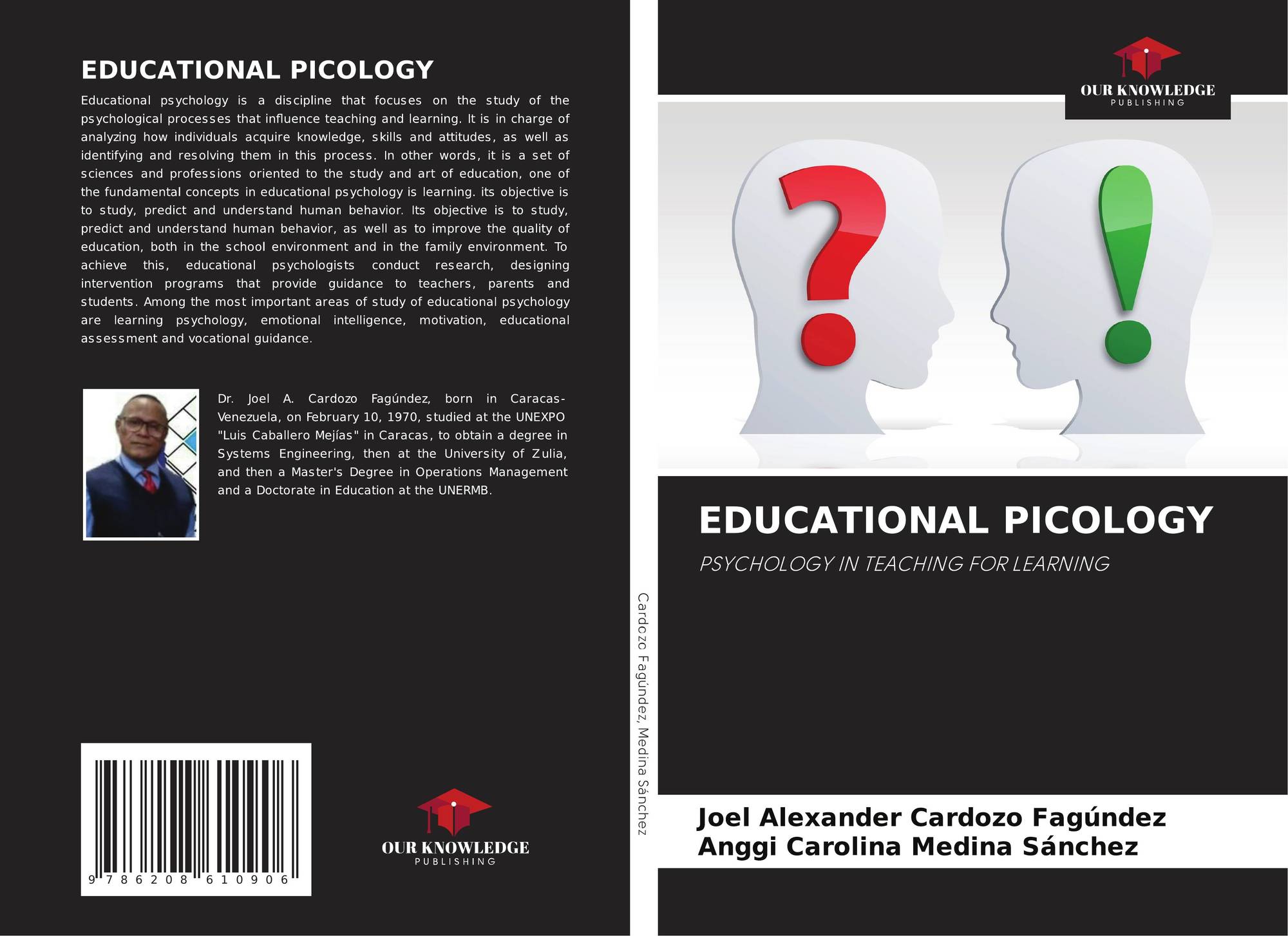 EDUCATIONAL PICOLOGY

Educational psychology is a discipline that focuses on the study of the psychological processes that influence teaching and learning. It is in charge of analyzing how individuals acquire knowledge, skills and attitudes, as well as identifying and resolving them in this process. In other words, it is a set of sciences and professions oriented to the study and art of education, one of the fundamental concepts in educational psychology is learning. its objective is to study, predict and understand human behavior. Its objective is to study, predict and understand human behavior, as well as to improve the quality of education, both in the school environment and in the family environment. To achieve this, educational psychologists conduct research, designing intervention programs that provide guidance to teachers, parents and students. Among the most important areas of study of educational psychology are learning psychology, emotional intelligence, motivation, educational assessment and vocational guidance.

Dr. Joel A. Cardozo Fagúndez, born in Caracas-Venezuela, on February 10, 1970, studied at the UNEXPO "Luis Caballero Mejías" in Caracas, to obtain a degree in Systems Engineering, then at the University of Zulia, and then a Master's Degree in Operations Management and a Doctorate in Education at the UNERMB.

9 786208 610906

OUR KNOWLEDGE
PUBLISHING

Cardozo Fagúndez, Medina Sánchez

OUR KNOWLEDGE
PUBLISHING

EDUCATIONAL PICOLOGY

PSYCHOLOGY IN TEACHING FOR LEARNING

Joel Alexander Cardozo Fagúndez
Anggi Carolina Medina Sánchez